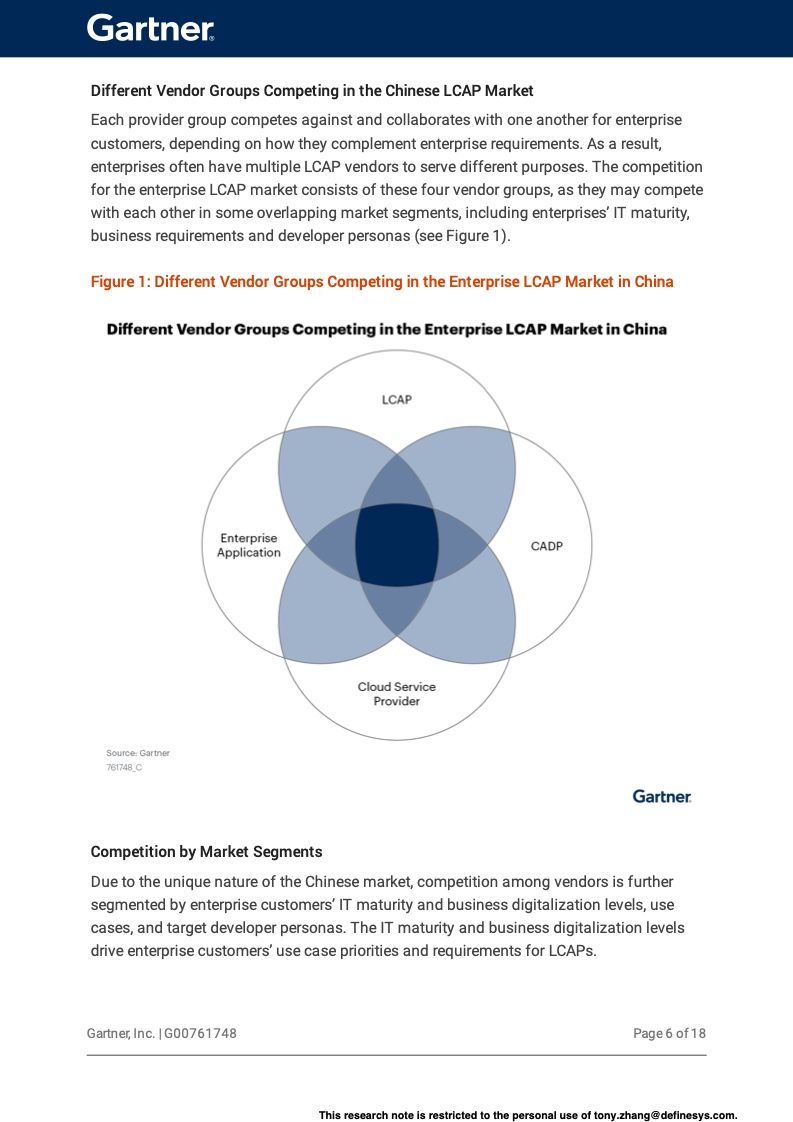 Gartner.

Different Vendor Groups Competing in the Chinese LCAP Market

Each provider group competes against and collaborates with one another for enterprise customers, depending on how they complement enterprise requirements. As a result, enterprises often have multiple LCAP vendors to serve different purposes. The competition for the enterprise LCAP market consists of these four vendor groups, as they may compete with each other in some overlapping market segments, including enterprises' IT maturity, business requirements and developer personas (see Figure 1).

Figure 1: Different Vendor Groups Competing in the Enterprise LCAP Market in China

Different Vendor Groups Competing in the Enterprise LCAP Market in China

LCAP

Enterprise Application

CADP

Cloud Service Provider

Source: Gartner
761748_C

Gartner.

Competition by Market Segments

Due to the unique nature of the Chinese market, competition among vendors is further segmented by enterprise customers' IT maturity and business digitalization levels, use cases, and target developer personas. The IT maturity and business digitalization levels drive enterprise customers' use case priorities and requirements for LCAPs.

Gartner, Inc. | G00761748

Page 6 of 18

This research note is restricted to the personal use of tony.zhang@definesys.com.